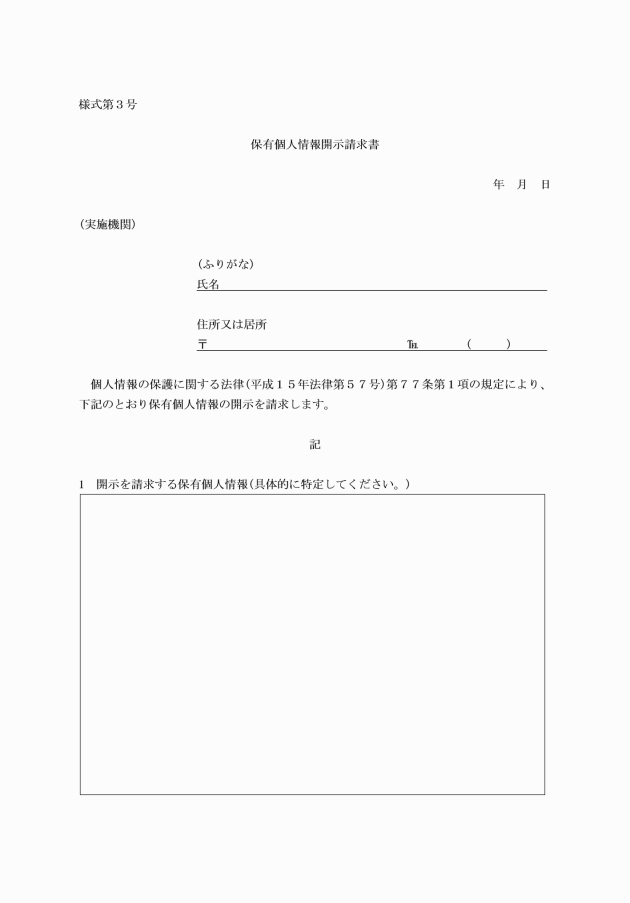 様式第３号

保有個人情報開示請求書

年　月　日

（実施機関）

（ふりがな）
氏名

住所又は居所
〒　　　　　　　　　　　　℡　　　（　　）

個人情報の保護に関する法律（平成１５年法律第５７号）第７７条第１項の規定により、下記のとおり保有個人情報の開示を請求します。

記

1　開示を請求する保有個人情報（具体的に特定してください。）